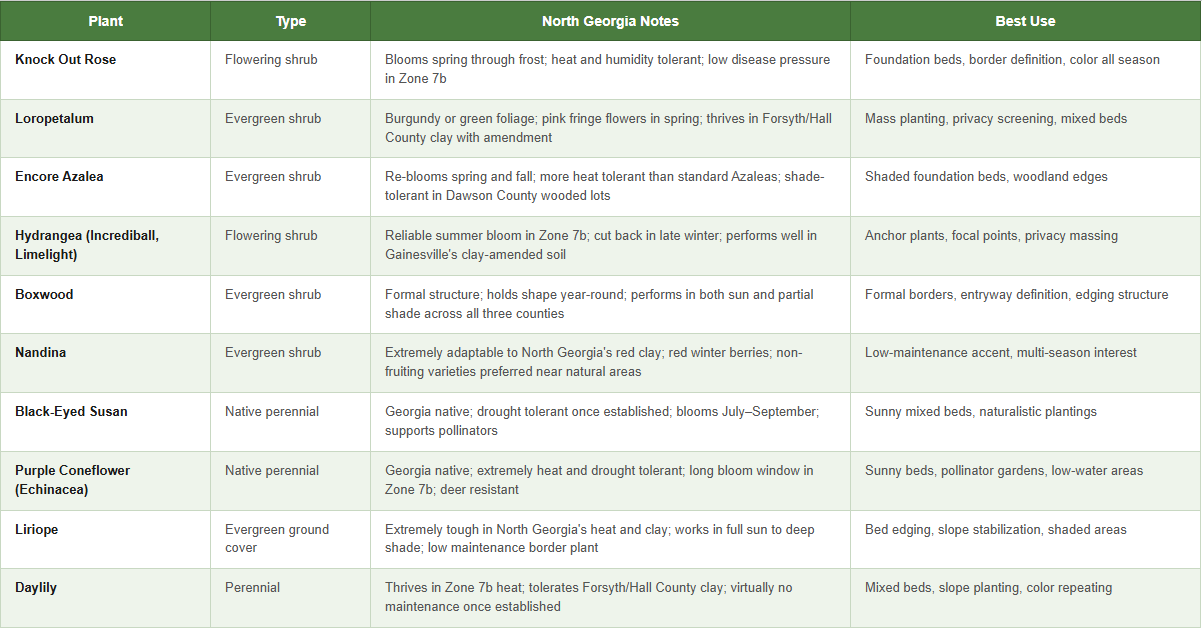 | Plant | Type | North Georgia Notes | Best Use |
|---|---|---|---|
| Knock Out Rose | Flowering shrub | Blooms spring through frost; heat and humidity tolerant; low disease pressure in Zone 7b | Foundation beds, border definition, color all season |
| Loropetalum | Evergreen shrub | Burgundy or green foliage; pink fringe flowers in spring; thrives in Forsyth/Hall County clay with amendment | Mass planting, privacy screening, mixed beds |
| Encore Azalea | Evergreen shrub | Re-blooms spring and fall; more heat tolerant than standard Azaleas; shade-tolerant in Dawson County wooded lots | Shaded foundation beds, woodland edges |
| Hydrangea (Incrediball, Limelight) | Flowering shrub | Reliable summer bloom in Zone 7b; cut back in late winter; performs well in Gainesville's clay-amended soil | Anchor plants, focal points, privacy massing |
| Boxwood | Evergreen shrub | Formal structure; holds shape year-round; performs in both sun and partial shade across all three counties | Formal borders, entryway definition, edging structure |
| Nandina | Evergreen shrub | Extremely adaptable to North Georgia's red clay; red winter berries; non-fruiting varieties preferred near natural areas | Low-maintenance accent, multi-season interest |
| Black-Eyed Susan | Native perennial | Georgia native; drought tolerant once established; blooms July–September; supports pollinators | Sunny mixed beds, naturalistic plantings |
| Purple Coneflower (Echinacea) | Native perennial | Georgia native; extremely heat and drought tolerant; long bloom window in Zone 7b; deer resistant | Sunny beds, pollinator gardens, low-water areas |
| Liriope | Evergreen ground cover | Extremely tough in North Georgia's heat and clay; works in full sun to deep shade; low maintenance border plant | Bed edging, slope stabilization, shaded areas |
| Daylily | Perennial | Thrives in Zone 7b heat; tolerates Forsyth/Hall County clay; virtually no maintenance once established | Mixed beds, slope planting, color repeating |